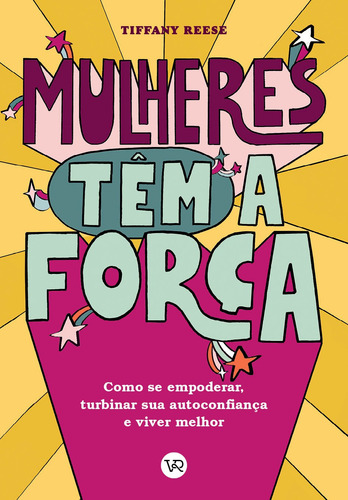 TIFFANY REESE

MULHERES
TÊM A
FORÇA

Como se empoderar,
turbinar sua autoconfiança
e viver melhor

VR